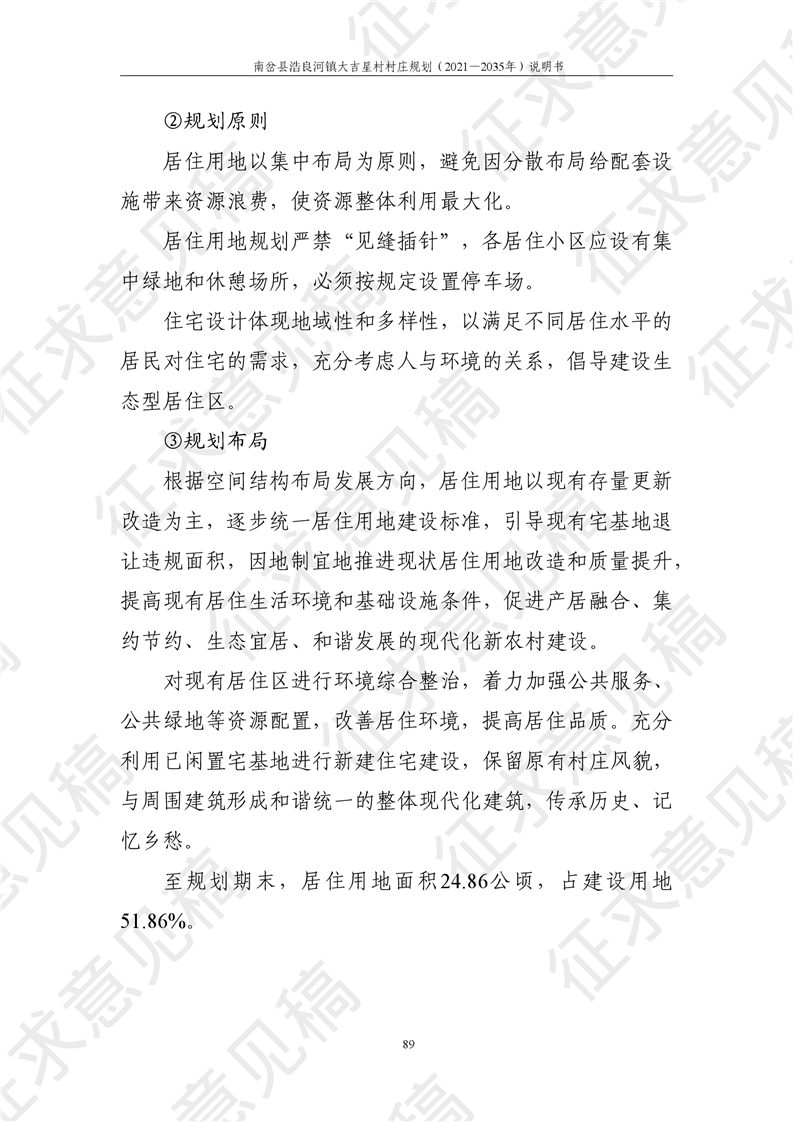 南岔县浩良河镇大吉星村村庄规划（2021—2035年）说明书

②规划原则

居住用地以集中布局为原则，避免因分散布局给配套设施带来资源浪费，使资源整体利用最大化。

居住用地规划严禁“见缝插针”，各居住小区应设有集中绿地和休憩场所，必须按规定设置停车场。

住宅设计体现地域性和多样性，以满足不同居住水平的居民对住宅的需求，充分考虑人与环境的关系，倡导建设生态型居住区。

③规划布局

根据空间结构布局发展方向，居住用地以现有存量更新改造为主，逐步统一居住用地建设标准，引导现有宅基地退让违规面积，因地制宜地推进现状居住用地改造和质量提升，提高现有居住生活环境和基础设施条件，促进产居融合、集约节约、生态宜居、和谐发展的现代化新农村建设。

对现有居住区进行环境综合整治，着力加强公共服务、公共绿地等资源配置，改善居住环境，提高居住品质。充分利用已闲置宅基地进行新建住宅建设，保留原有村庄风貌，与周围建筑形成和谐统一的整体现代化建筑，传承历史、记忆乡愁。

至规划期末，居住用地面积24.86公顷，占建设用地51.86%。

89

征求意见稿